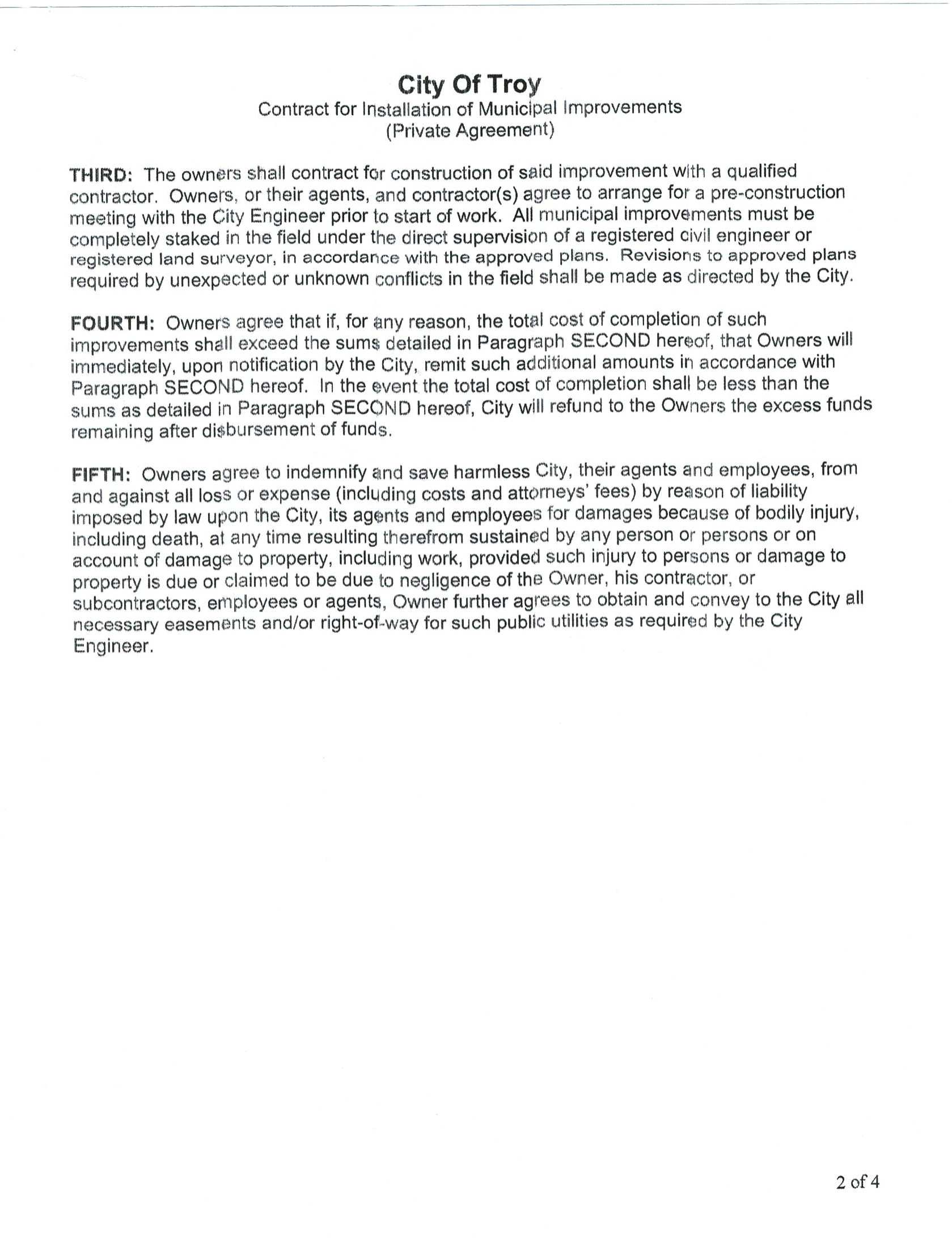 City Of Troy
Contract for Installation of Municipal Improvements
(Private Agreement)

THIRD: The owners shall contract for construction of said improvement with a qualified contractor. Owners, or their agents, and contractor(s) agree to arrange for a pre-construction meeting with the City Engineer prior to start of work. All municipal improvements must be completely staked in the field under the direct supervision of a registered civil engineer or registered land surveyor, in accordance with the approved plans. Revisions to approved plans required by unexpected or unknown conflicts in the field shall be made as directed by the City.

FOURTH: Owners agree that if, for any reason, the total cost of completion of such improvements shall exceed the sums detailed in Paragraph SECOND hereof, that Owners will immediately, upon notification by the City, remit such additional amounts in accordance with Paragraph SECOND hereof. In the event the total cost of completion shall be less than the sums as detailed in Paragraph SECOND hereof, City will refund to the Owners the excess funds remaining after disbursement of funds.

FIFTH: Owners agree to indemnify and save harmless City, their agents and employees, from and against all loss or expense (including costs and attorneys' fees) by reason of liability imposed by law upon the City, its agents and employees for damages because of bodily injury, including death, at any time resulting therefrom sustained by any person or persons or on account of damage to property, including work, provided such injury to persons or damage to property is due or claimed to be due to negligence of the Owner, his contractor, or subcontractors, employees or agents, Owner further agrees to obtain and convey to the City all necessary easements and/or right-of-way for such public utilities as required by the City Engineer.

2 of 4